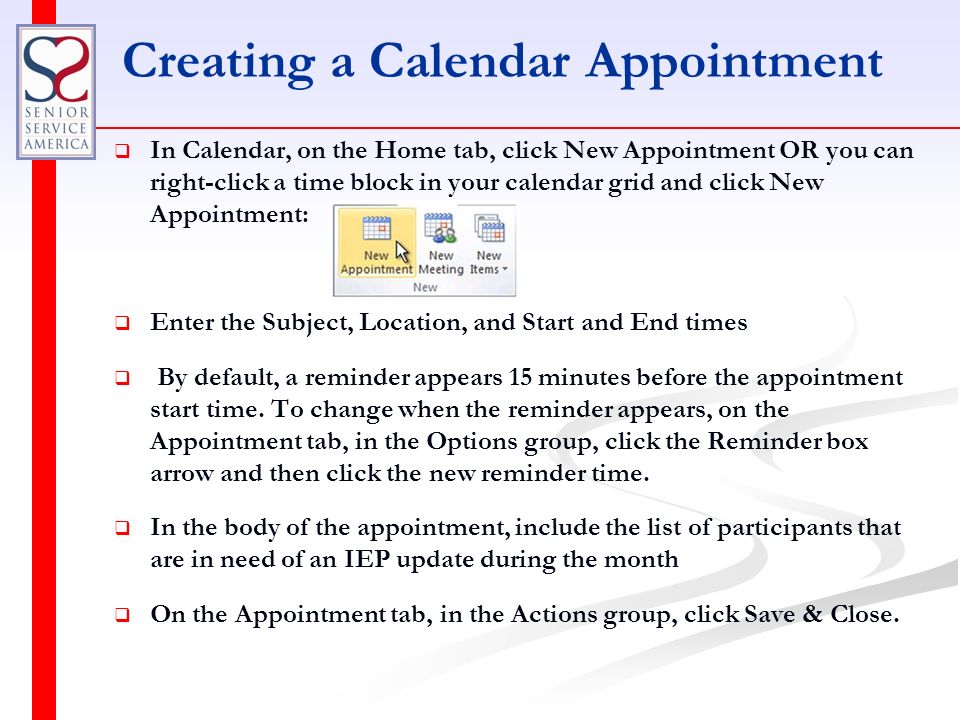 SENIOR SERVICE AMERICA

Creating a Calendar Appointment

❑ In Calendar, on the Home tab, click New Appointment OR you can right-click a time block in your calendar grid and click New Appointment:

New Appointment New Meeting New Items
New

❑ Enter the Subject, Location, and Start and End times

❑ By default, a reminder appears 15 minutes before the appointment start time. To change when the reminder appears, on the Appointment tab, in the Options group, click the Reminder box arrow and then click the new reminder time.

❑ In the body of the appointment, include the list of participants that are in need of an IEP update during the month

❑ On the Appointment tab, in the Actions group, click Save & Close.